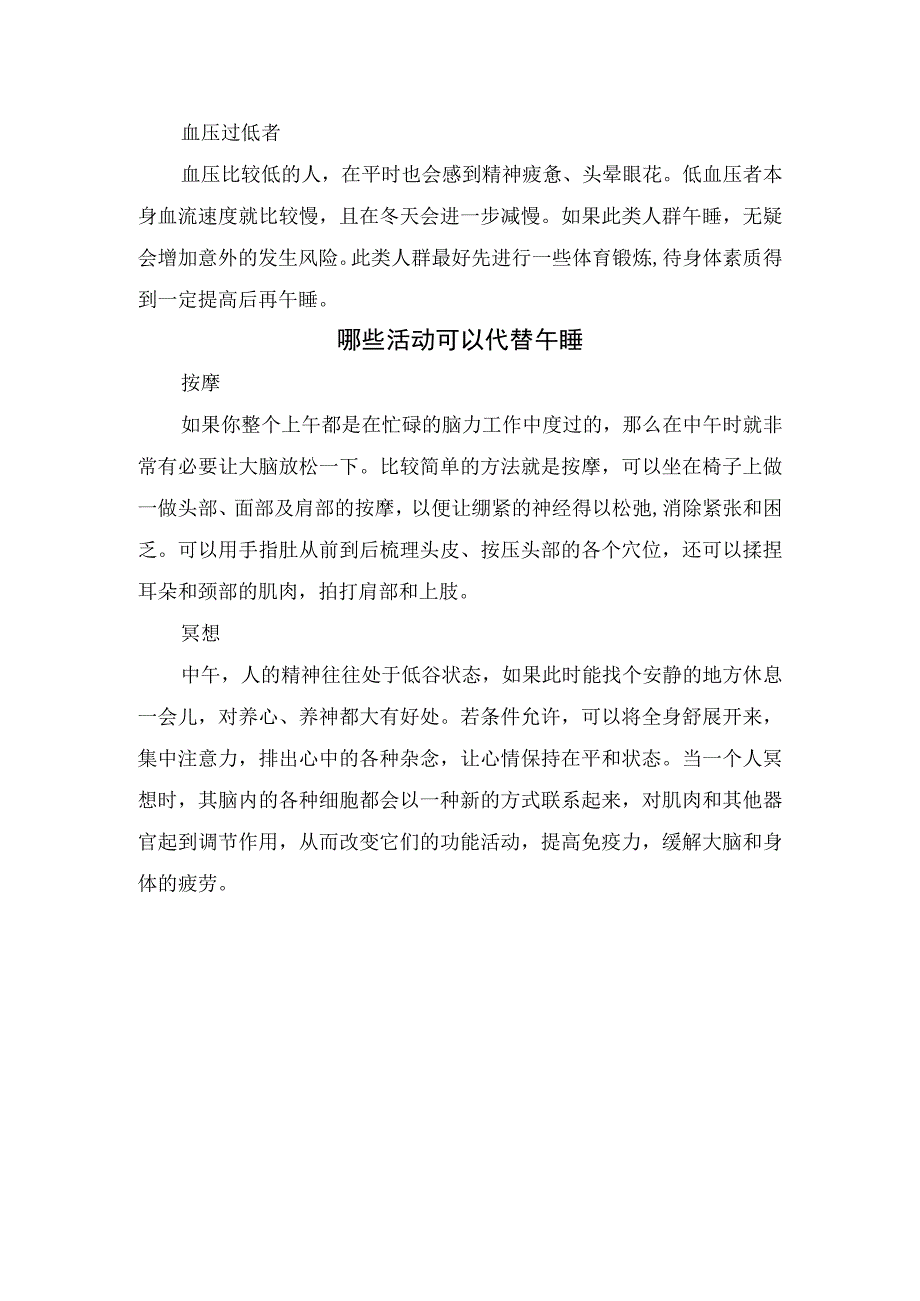 血压过低者

血压比较低的人，在平时也会感到精神疲惫、头晕眼花。低血压者本身血流速度就比较慢，且在冬天会进一步减慢。如果此类人群午睡，无疑会增加意外的发生风险。此类人群最好先进行一些体育锻炼，待身体素质得到一定提高后再午睡。

哪些活动可以代替午睡

按摩

如果你整个上午都是在忙碌的脑力工作中度过的，那么在中午时就非常有必要让大脑放松一下。比较简单的方法就是按摩，可以坐在椅子上做一做头部、面部及肩部的按摩，以便让绷紧的神经得以松弛，消除紧张和困乏。可以用手指肚从前到后梳理头皮、按压头部的各个穴位，还可以揉捏耳朵和颈部的肌肉，拍打肩部和上肢。

冥想

中午，人的精神往往处于低谷状态，如果此时能找个安静的地方休息一会儿，对养心、养神都大有好处。若条件允许，可以将全身舒展开来，集中注意力，排出心中的各种杂念，让心情保持在平和状态。当一个人冥想时，其脑内的各种细胞都会以一种新的方式联系起来，对肌肉和其他器官起到调节作用，从而改变它们的功能活动，提高免疫力，缓解大脑和身体的疲劳。